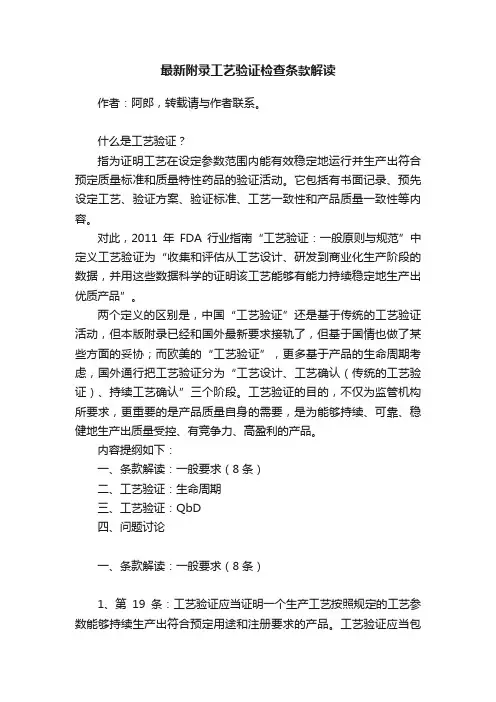 最新附录工艺验证检查条款解读

作者：阿郎，转载请与作者联系。

什么是工艺验证？

指为证明工艺在设定参数范围内能有效稳定地运行并生产出符合预定质量标准和质量特性药品的验证活动。它包括有书面记录、预先设定工艺、验证方案、验证标准、工艺一致性和产品质量一致性等内容。

对此，2011 年 FDA 行业指南“工艺验证：一般原则与规范”中定义工艺验证为“收集和评估从工艺设计、研发到商业化生产阶段的数据，并用这些数据科学的证明该工艺能够有能力持续稳定地生产出优质产品”。

两个定义的区别是，中国“工艺验证”还是基于传统的工艺验证活动，但本版附录已经和国外最新要求接轨了，但基于国情也做了某些方面的妥协；而欧美的“工艺验证”，更多基于产品的生命周期考虑，国外通行把工艺验证分为“工艺设计、工艺确认（传统的工艺验证）、持续工艺确认”三个阶段。工艺验证的目的，不仅为监管机构所要求，更重要的是产品质量自身的需要，是为能够持续、可靠、稳健地生产出质量受控、有竞争力、高盈利的产品。

内容提纲如下：

一、条款解读：一般要求（8 条）

二、工艺验证：生命周期

三、工艺验证：QbD

四、问题讨论

一、条款解读：一般要求（8 条）

1、第 19 条：工艺验证应当证明一个生产工艺按照规定的工艺参数能够持续生产出符合预定用途和注册要求的产品。工艺验证应当包